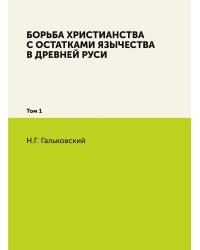 БОРЬБА ХРИСТИАНСТВА С ОСТАТКАМИ ЯЗЫЧЕСТВА В ДРЕВНЕЙ РУСИ

Том 1

Н.Г. Гальковский